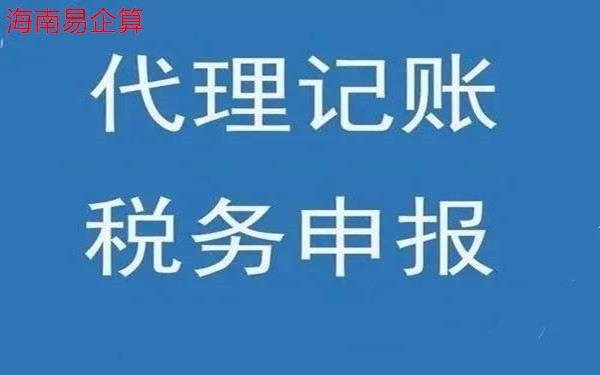 海南易企算

代理记账

税务申报